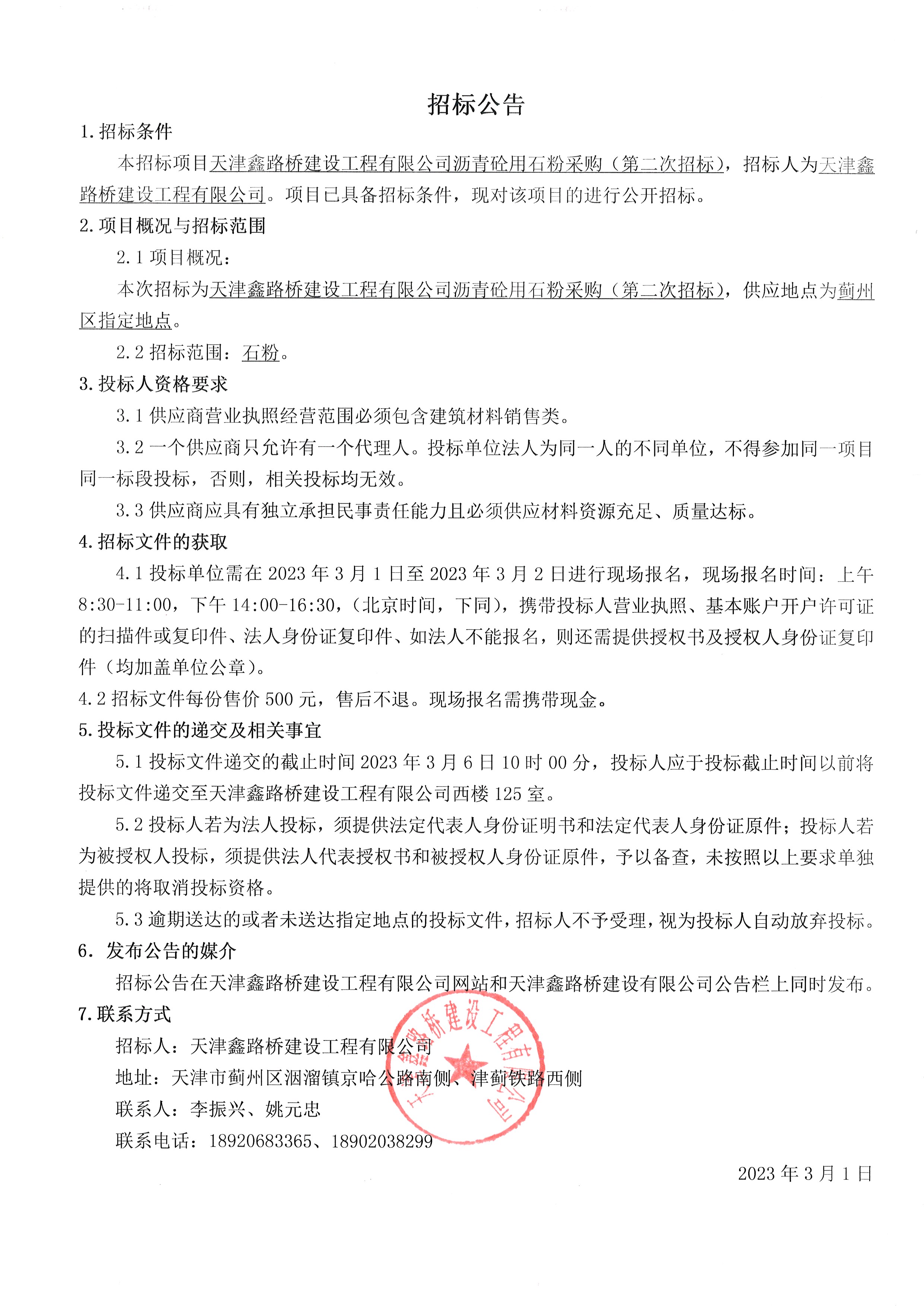 招标公告

1.招标条件

本招标项目天津鑫路桥建设工程有限公司沥青砼用石粉采购（第二次招标），招标人为天津鑫路桥建设工程有限公司。项目已具备招标条件，现对该项目的进行公开招标。

2.项目概况与招标范围

2.1 项目概况：

本次招标为天津鑫路桥建设工程有限公司沥青砼用石粉采购（第二次招标），供应地点为蓟州区指定地点。

2.2 招标范围：石粉。

3.投标人资格要求

3.1 供应商营业执照经营范围必须包含建筑材料销售类。

3.2 一个供应商只允许有一个代理人。投标单位法人为同一人的不同单位，不得参加同一项目同一标段投标，否则，相关投标均无效。

3.3 供应商应具有独立承担民事责任能力且必须供应材料资源充足、质量达标。

4.招标文件的获取

4.1 投标单位需在 2023 年 3 月 1 日至 2023 年 3 月 2 日进行现场报名，现场报名时间：上午 8:30-11:00，下午 14:00-16:30，（北京时间，下同），携带投标人营业执照、基本账户开户许可证的扫描件或复印件、法人身份证复印件、如法人不能报名，则还需提供授权书及授权人身份证复印件（均加盖单位公章）。

4.2 招标文件每份售价 500 元，售后不退。现场报名需携带现金。

5.投标文件的递交及相关事宜

5.1 投标文件递交的截止时间 2023 年 3 月 6 日 10 时 00 分，投标人应于投标截止时间以前将投标文件递交至天津鑫路桥建设工程有限公司西楼 125 室。

5.2 投标人若为法人投标，须提供法定代表人身份证明书和法定代表人身份证原件；投标人若为被授权人投标，须提供法人代表授权书和被授权人身份证原件，予以备查，未按照以上要求单独提供的将取消投标资格。

5.3 逾期送达的或者未送达指定地点的投标文件，招标人不予受理，视为投标人自动放弃投标。

6. 发布公告的媒介

招标公告在天津鑫路桥建设工程有限公司网站和天津鑫路桥建设有限公司公告栏上同时发布。

7.联系方式

招标人：天津鑫路桥建设工程有限公司

地址：天津市蓟州区洇溜镇京哈公路南侧、津蓟铁路西侧

联系人：李振兴、姚元忠

联系电话：18920683365、18902038299

天津鑫路桥建设工程有限公司

2023 年 3 月 1 日